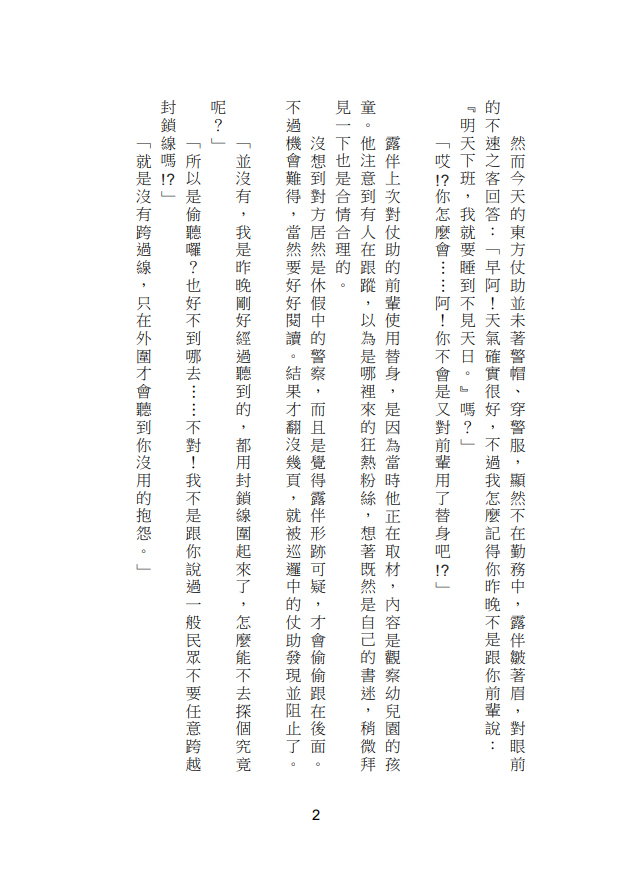 然而今天的東方仗助並未著警帽、穿警服，顯然不在勤務中，露伴皺著眉，對眼前的不速之客回答：「早阿！天氣確實很好，不過我怎麼記得你昨晚不是跟你前輩說：『明天下班，我就要睡到不見天日。』嗎？」

「哎!?你怎麼會……阿！你不會是又對前輩用了替身吧!?」

露伴上次對仗助的前輩使用替身，是因為當時他正在取材，內容是觀察幼兒園的孩童。他注意到有人在跟蹤，以為是哪裡來的狂熱粉絲，想著既然是自己的書迷，稍微拜見一下也是合情合理的。

沒想到對方居然是休假中的警察，而且是覺得露伴形跡可疑，才會偷偷跟在後面。不過機會難得，當然要好好閱讀。結果才翻沒幾頁，就被巡邏中的仗助發現並阻止了。

「並沒有，我是昨晚剛好經過聽到的，都用封鎖線圍起來了，怎麼能不去探個究竟呢？」

「所以是偷聽囉？也好不到哪去……不對！我不是跟你說過一般民眾不要任意跨越封鎖線嗎!?」

「就是沒有跨過線，只在外圍才會聽到你沒用的抱怨。」

2